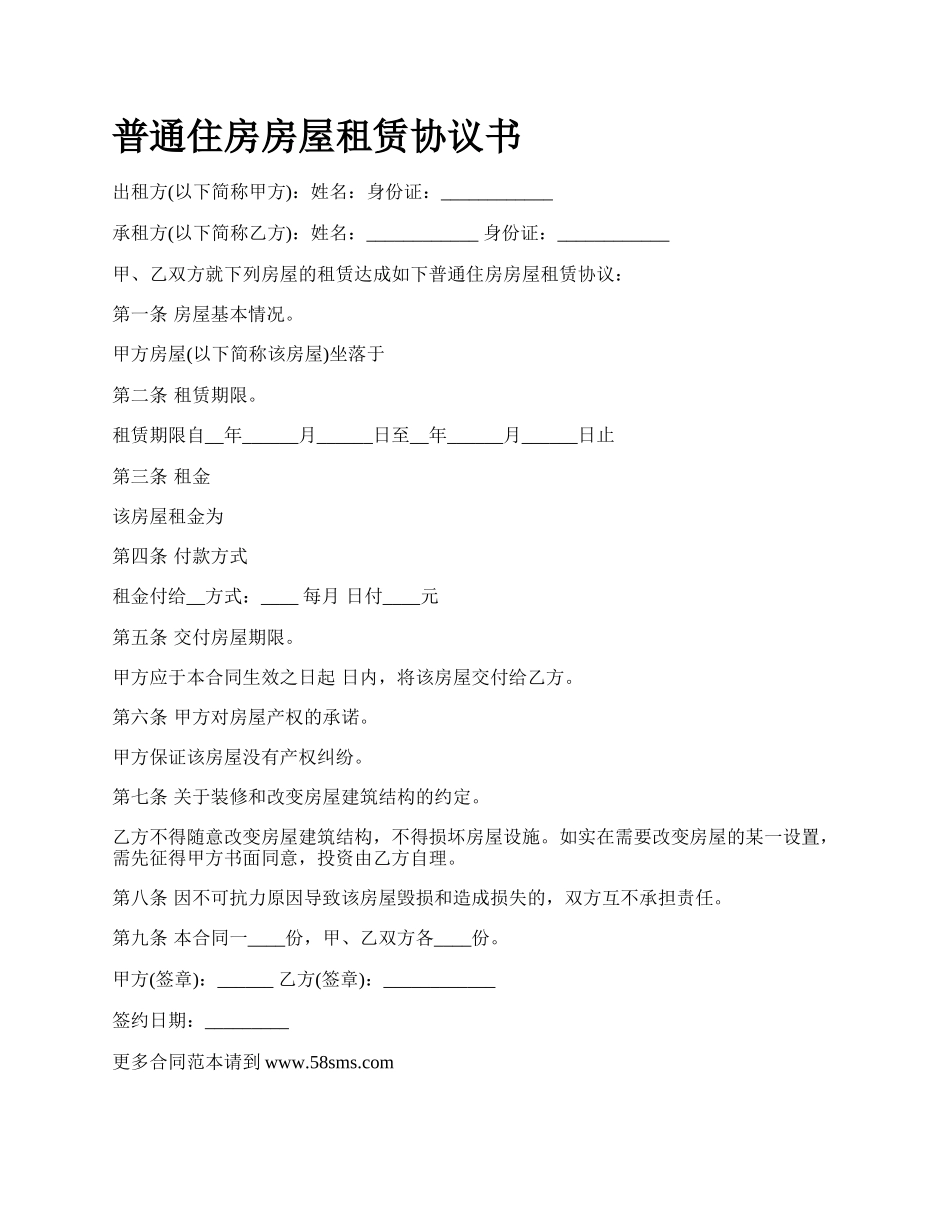 普通住房房屋租赁协议书

出租方(以下简称甲方)：姓名：身份证：____________

承租方(以下简称乙方)：姓名：____________ 身份证：____________

甲、乙双方就下列房屋的租赁达成如下普通住房房屋租赁协议：

第一条 房屋基本情况。

甲方房屋(以下简称该房屋)坐落于

第二条 租赁期限。

租赁期限自__年______月______日至__年______月______日止

第三条 租金

该房屋租金为

第四条 付款方式

租金付给__方式：____ 每月 日付____元

第五条 交付房屋期限。

甲方应于本合同生效之日起 日内，将该房屋交付给乙方。

第六条 甲方对房屋产权的承诺。

甲方保证该房屋没有产权纠纷。

第七条 关于装修和改变房屋建筑结构的约定。

乙方不得随意改变房屋建筑结构，不得损坏房屋设施。如实在需要改变房屋的某一设置，需先征得甲方书面同意，投资由乙方自理。

第八条 因不可抗力原因导致该房屋毁损和造成损失的，双方互不承担责任。

第九条 本合同一____份，甲、乙双方各____份。

甲方(签章)：______ 乙方(签章)：____________

签约日期：_________

更多合同范本请到 www.58sms.com